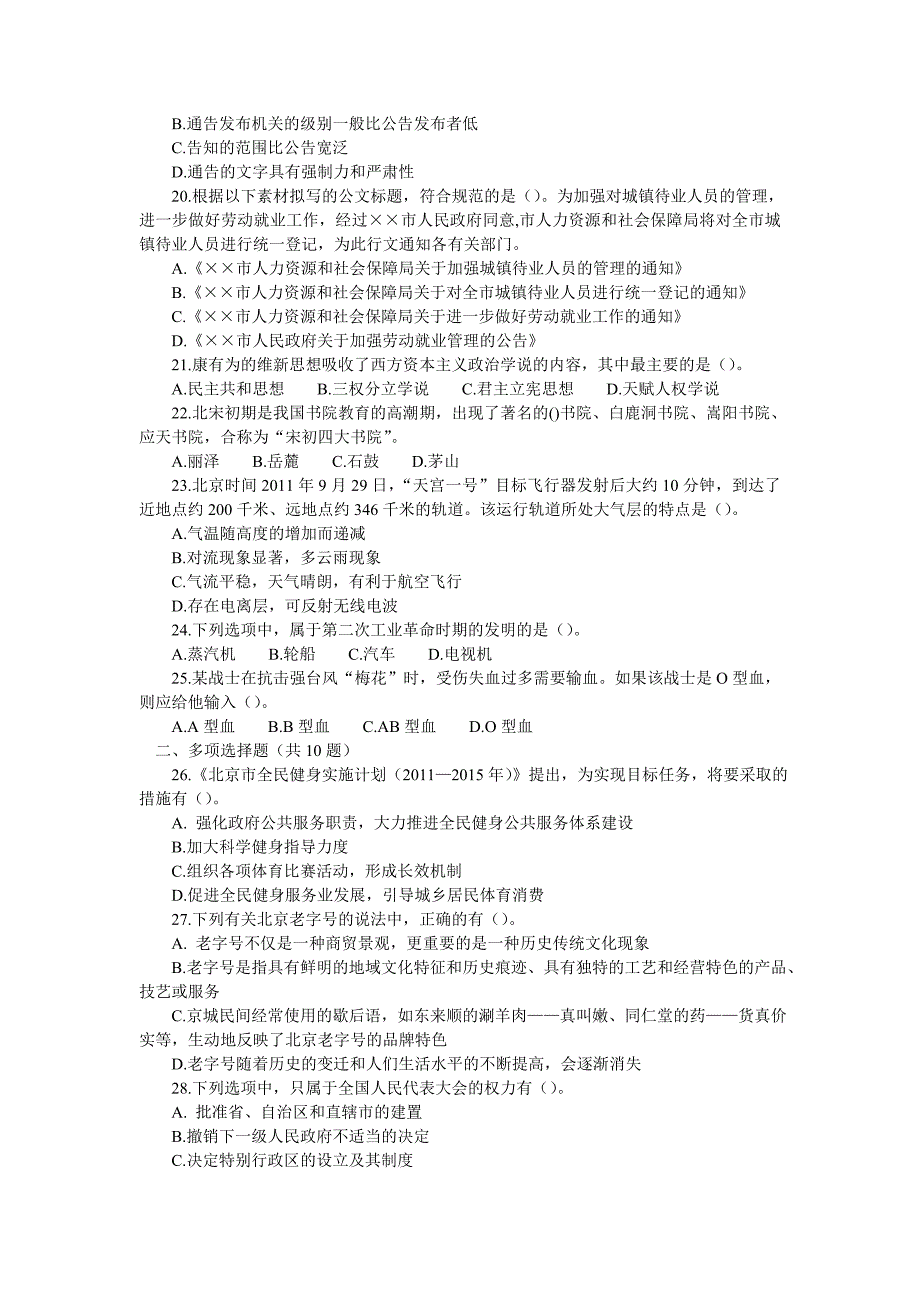 B.通告发布机关的级别一般比公告发布者低
C.告知的范围比公告宽泛
D.通告的文字具有强制力和严肃性
20.根据以下素材拟写的公文标题，符合规范的是（）。为加强对城镇待业人员的管理，进一步做好劳动就业工作，经过××市人民政府同意,市人力资源和社会保障局将对全市城镇待业人员进行统一登记，为此行文通知各有关部门。
A.《××市人力资源和社会保障局关于加强城镇待业人员的管理的通知》
B.《××市人力资源和社会保障局关于对全市城镇待业人员进行统一登记的通知》
C.《××市人力资源和社会保障局关于进一步做好劳动就业工作的通知》
D.《××市人民政府关于加强劳动就业管理的公告》
21.康有为的维新思想吸收了西方资本主义政治学说的内容，其中最主要的是（）。
A.民主共和思想　B.三权分立学说　C.君主立宪思想　D.天赋人权学说
22.北宋初期是我国书院教育的高潮期，出现了著名的()书院、白鹿洞书院、嵩阳书院、应天书院，合称为“宋初四大书院”。
A.丽泽　B.岳麓　C.石鼓　D.茅山
23.北京时间 2011 年 9 月 29 日，“天宫一号”目标飞行器发射后大约 10 分钟，到达了近地点约 200 千米、远地点约 346 千米的轨道。该运行轨道所处大气层的特点是（）。
A.气温随高度的增加而递减
B.对流现象显著，多云雨现象
C.气流平稳，天气晴朗，有利于航空飞行
D.存在电离层，可反射无线电波
24.下列选项中，属于第二次工业革命时期的发明的是（）。
A.蒸汽机　B.轮船　C.汽车　D.电视机
25.某战士在抗击强台风“梅花”时，受伤失血过多需要输血。如果该战士是 O 型血，则应给他输入（）。
A.A 型血　B.B 型血　C.AB 型血　D.O 型血
二、多项选择题（共 10 题）
26.《北京市全民健身实施计划（2011—2015 年）》提出，为实现目标任务，将要采取的措施有（）。
A. 强化政府公共服务职责，大力推进全民健身公共服务体系建设
B.加大科学健身指导力度
C.组织各项体育比赛活动，形成长效机制
D.促进全民健身服务业发展，引导城乡居民体育消费
27.下列有关北京老字号的说法中，正确的有（）。
A. 老字号不仅是一种商贸景观，更重要的是一种历史传统文化现象
B.老字号是指具有鲜明的地域文化特征和历史痕迹、具有独特的工艺和经营特色的产品、技艺或服务
C.京城民间经常使用的歇后语，如东来顺的涮羊肉——真叫嫩、同仁堂的药——货真价实等，生动地反映了北京老字号的品牌特色
D.老字号随着历史的变迁和人们生活水平的不断提高，会逐渐消失
28.下列选项中，只属于全国人民代表大会的权力有（）。
A. 批准省、自治区和直辖市的建置
B.撤销下一级人民政府不适当的决定
C.决定特别行政区的设立及其制度